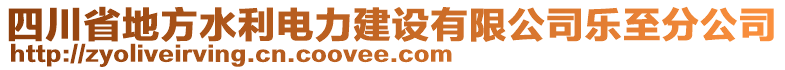 四川省地方水利电力建设有限公司乐至分公司
http://zyoliveirving.cn.coovee.com